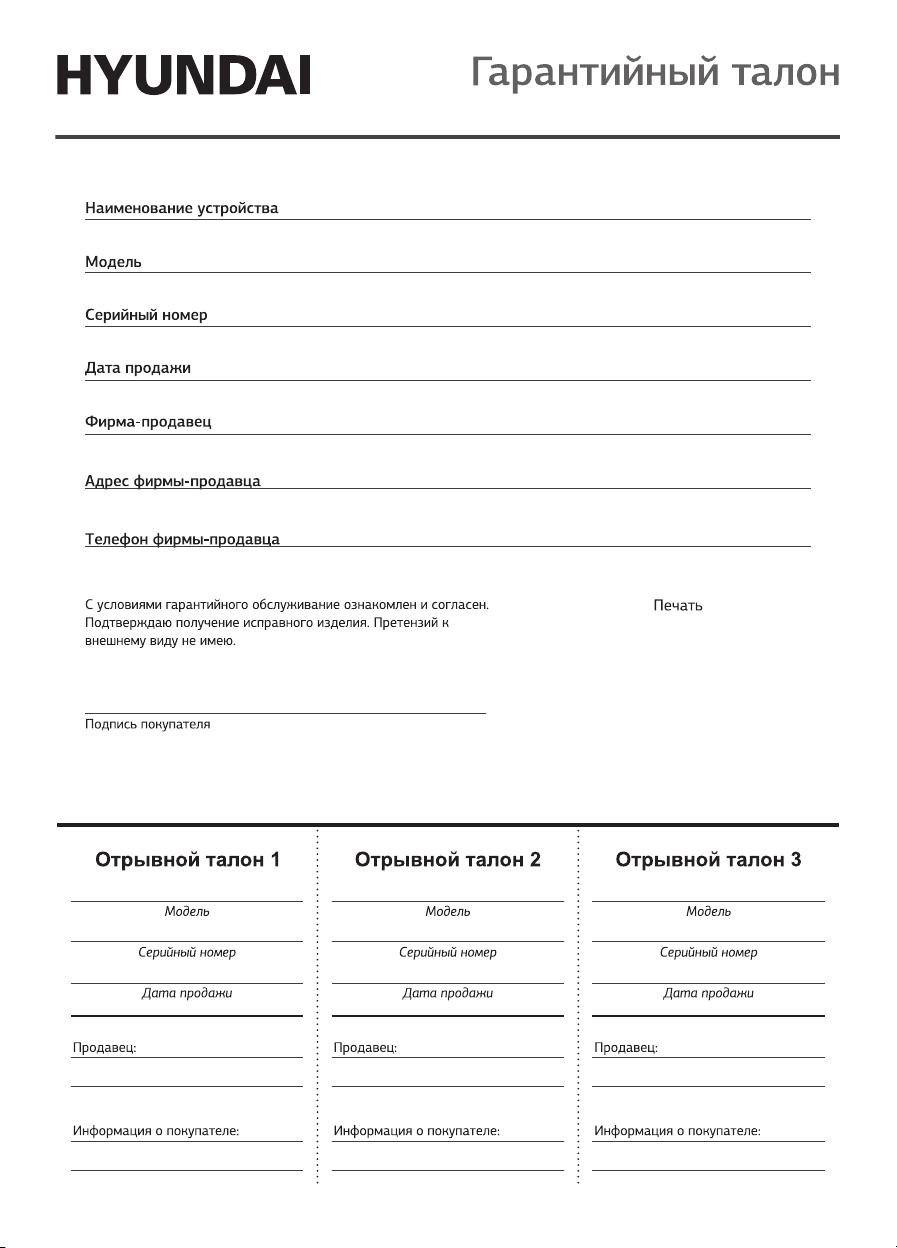 HYUNDAI

Гарантийный талон

Наименование устройства

Модель

Серийный номер

Дата продажи

Фирма-продавец

Адрес фирмы-продавца

Телефон фирмы-продавца

С условиями гарантийного обслуживание ознакомлен и согласен. Подтверждаю получение исправного изделия. Претензий к внешнему виду не имею.

Печать

Подпись покупателя

Отрывной талон 1

Модель

Серийный номер

Дата продажи

Продавец:

Информация о покупателе:

Отрывной талон 2

Модель

Серийный номер

Дата продажи

Продавец:

Информация о покупателе:

Отрывной талон 3

Модель

Серийный номер

Дата продажи

Продавец:

Информация о покупателе: